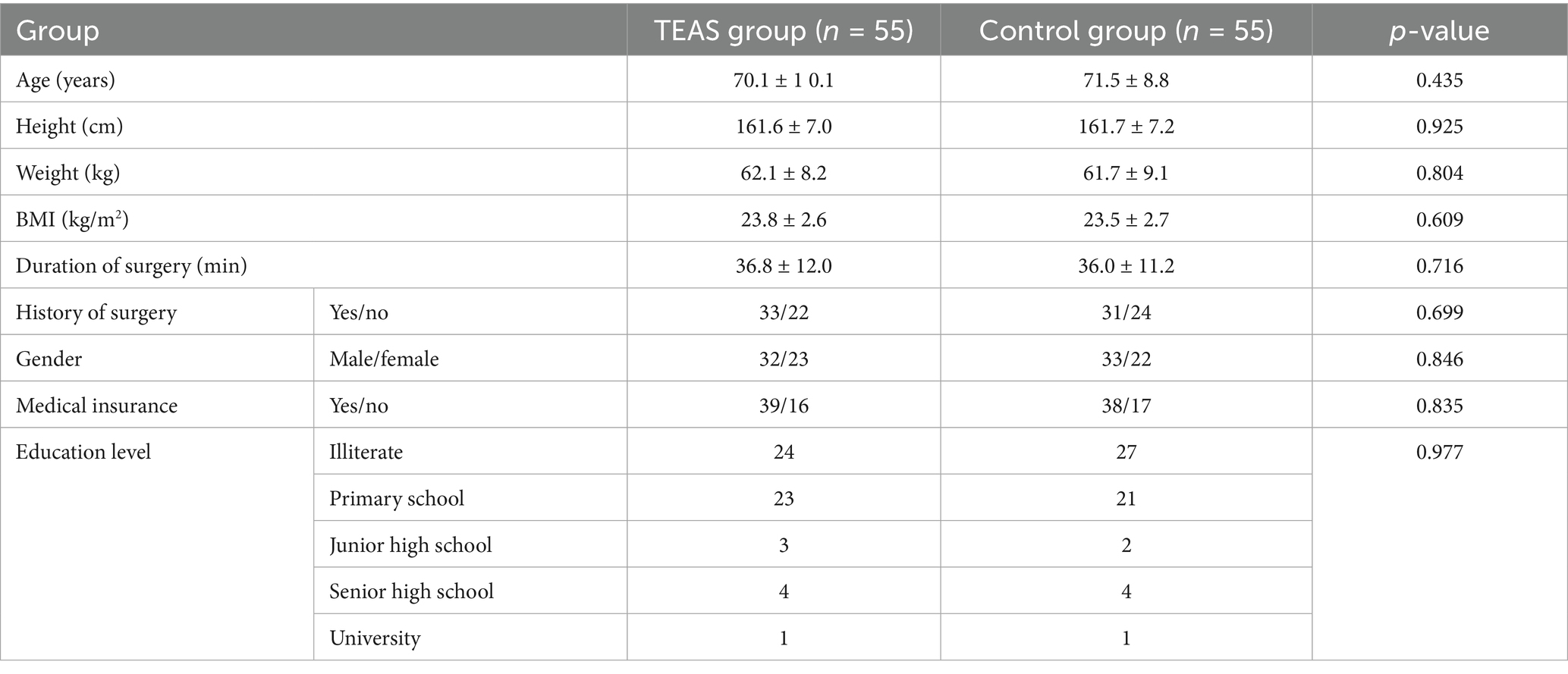 | Group | | TEAS group ($n$ = 55) | Control group ($n$ = 55) | $p$-value |
|---|---|---|---|---|
| Age (years) | | 70.1 ± 1 0.1 | 71.5 ± 8.8 | 0.435 |
| Height (cm) | | 161.6 ± 7.0 | 161.7 ± 7.2 | 0.925 |
| Weight (kg) | | 62.1 ± 8.2 | 61.7 ± 9.1 | 0.804 |
| BMI (kg/m$^2$) | | 23.8 ± 2.6 | 23.5 ± 2.7 | 0.609 |
| Duration of surgery (min) | | 36.8 ± 12.0 | 36.0 ± 11.2 | 0.716 |
| History of surgery | Yes/no | 33/22 | 31/24 | 0.699 |
| Gender | Male/female | 32/23 | 33/22 | 0.846 |
| Medical insurance | Yes/no | 39/16 | 38/17 | 0.835 |
| Education level | Illiterate | 24 | 27 | 0.977 |
| | Primary school | 23 | 21 | |
| | Junior high school | 3 | 2 | |
| | Senior high school | 4 | 4 | |
| | University | 1 | 1 | |